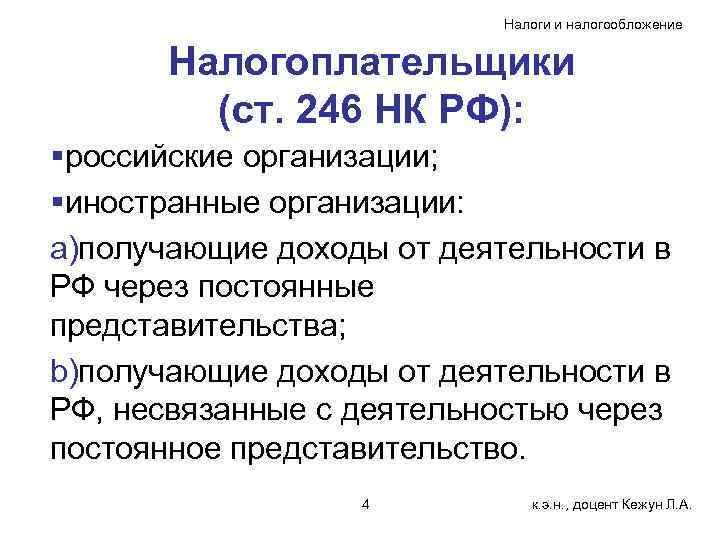 Налоги и налогообложение

Налогоплательщики (ст. 246 НК РФ):

▪российские организации;

▪иностранные организации:

a)получающие доходы от деятельности в РФ через постоянные представительства;

b)получающие доходы от деятельности в РФ, несвязанные с деятельностью через постоянное представительство.

4

к.э.н., доцент Кежун Л.А.